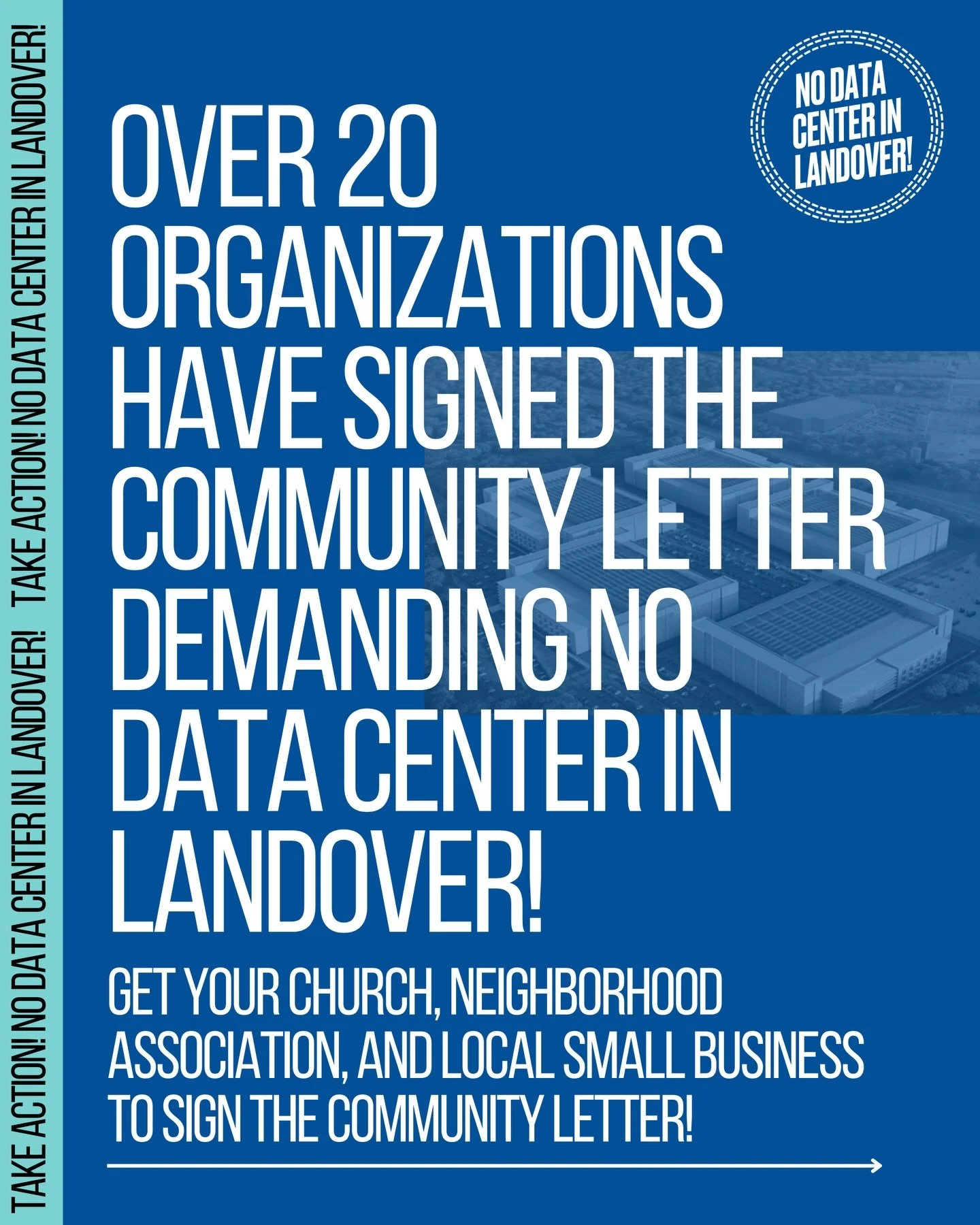 TAKE ACTION! NO DATA CENTER IN LANDOVER! TAKE ACTION! NO DATA CENTER IN LANDOVER!

NO DATA CENTER IN LANDOVER!

OVER 20 ORGANIZATIONS HAVE SIGNED THE COMMUNITY LETTER DEMANDING NO DATA CENTER IN LANDOVER!

GET YOUR CHURCH, NEIGHBORHOOD ASSOCIATION, AND LOCAL SMALL BUSINESS TO SIGN THE COMMUNITY LETTER!